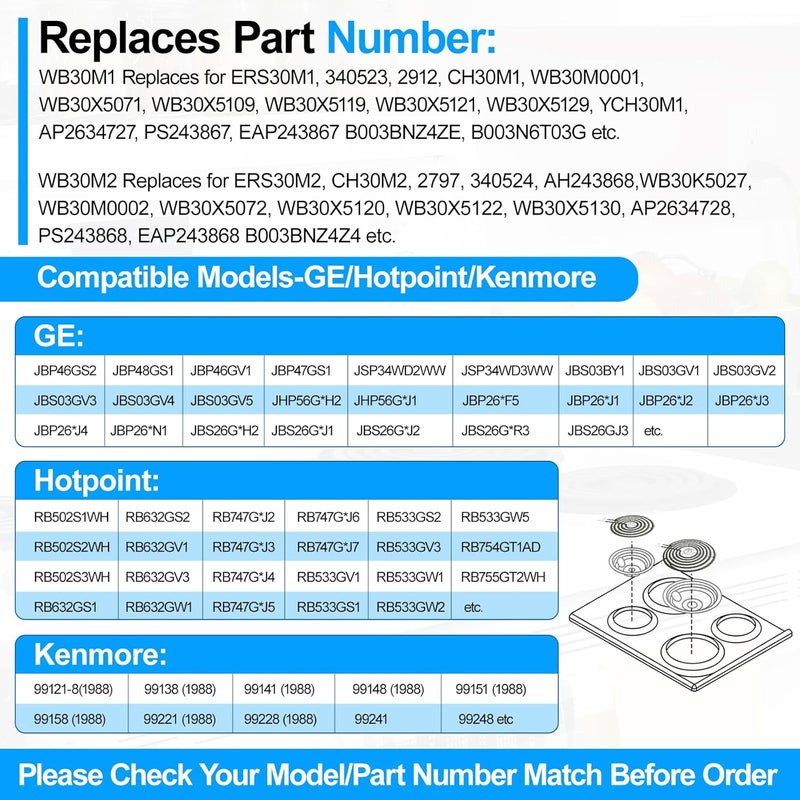 Replaces Part Number:

WB30M1 Replaces for ERS30M1, 340523, 2912, CH30M1, WB30M0001, WB30X5071, WB30X5109, WB30X5119, WB30X5121, WB30X5129, YCH30M1, AP2634727, PS243867, EAP243867 B003BNZ4ZE, B003N6T03G etc.

WB30M2 Replaces for ERS30M2, CH30M2, 2797, 340524, AH243868,WB30K5027, WB30M0002, WB30X5072, WB30X5120, WB30X5122, WB30X5130, AP2634728, PS243868, EAP243868 B003BNZ4Z4 etc.

Compatible Models-GE/Hotpoint/Kenmore

GE:

| JBP46GS2 | JBP48GS1 | JBP46GV1 | JBP47GS1 | JSP34WD2WW | JSP34WD3WW | JBS03BY1 | JBS03GV1 | JBS03GV2 |
|---|---|---|---|---|---|---|---|---|
| JBS03GV3 | JBS03GV4 | JBS03GV5 | JHP56G*H2 | JHP56G*J1 | JBP26*F5 | JBP26*J1 | JBP26*J2 | JBP26*J3 |
| JBP26*J4 | JBP26*N1 | JBS26G*H2 | JBS26G*J1 | JBS26G*J2 | JBS26G*R3 | JBS26GJ3 | etc. | |

Hotpoint:

| RB502S1WH | RB632GS2 | RB747G*J2 | RB747G*J6 | RB533GS2 | RB533GW5 |
|---|---|---|---|---|---|
| RB502S2WH | RB632GV1 | RB747G*J3 | RB747G*J7 | RB533GV3 | RB754GT1AD |
| RB502S3WH | RB632GV3 | RB747G*J4 | RB533GV1 | RB533GW1 | RB755GT2WH |
| RB632GS1 | RB632GW1 | RB747G*J5 | RB533GS1 | RB533GW2 | etc. |

Kenmore:

| 99121-8(1988) | 99138 (1988) | 99141 (1988) | 99148 (1988) | 99151 (1988) |
|---|---|---|---|---|
| 99158 (1988) | 99221 (1988) | 99228 (1988) | 99241 | 99248 etc |

Please Check Your Model/Part Number Match Before Order